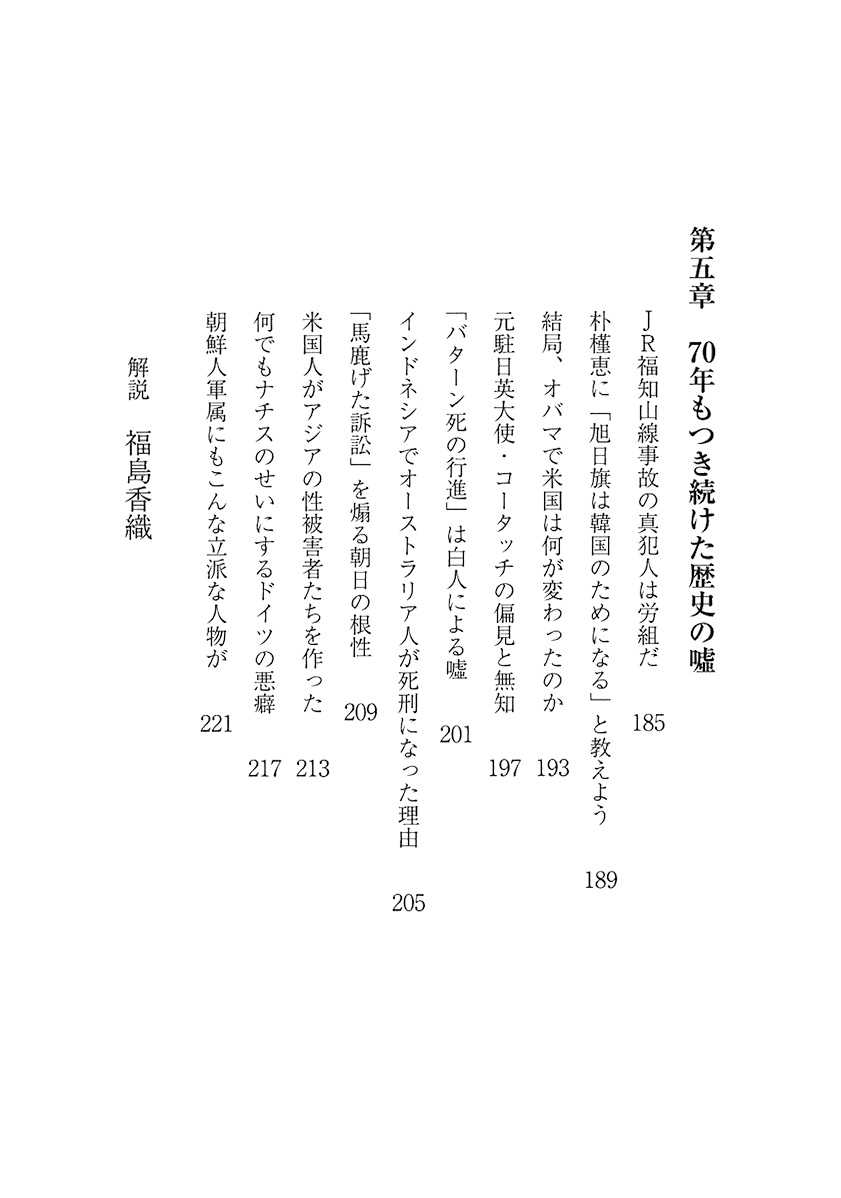 第五章　70年もつき続けた歴史の嘘

ＪＲ福知山線事故の真犯人は労組だ　185

朴槿恵に「旭日旗は韓国のためになる」と教えよう　189

結局、オバマで米国は何が変わったのか　193

元駐日英大使・コータッチの偏見と無知　197

「バターン死の行進」は白人による嘘　201

インドネシアでオーストラリア人が死刑になった理由　205

「馬鹿げた訴訟」を煽る朝日の根性　209

米国人がアジアの性被害者たちを作った　213

何でもナチスのせいにするドイツの悪癖　217

朝鮮人軍属にもこんな立派な人物が　221

解説　福島香織